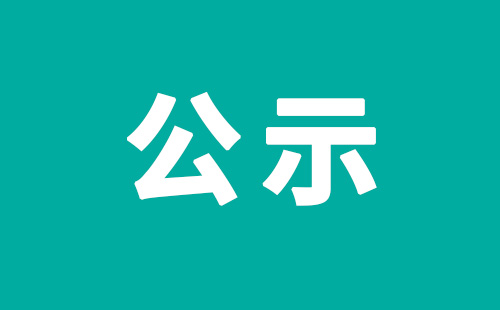 公示